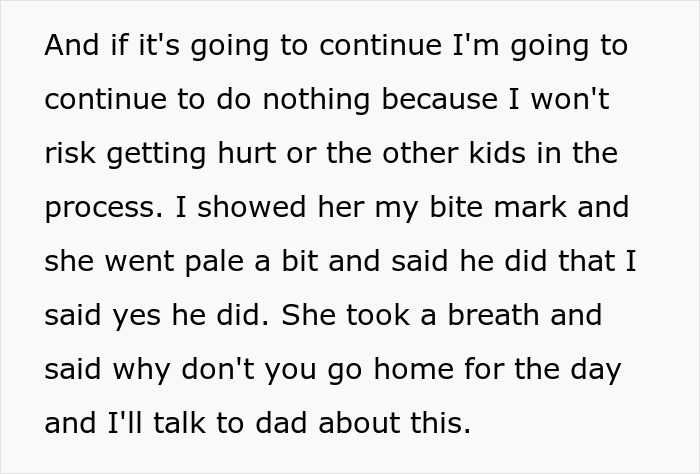 And if it's going to continue I'm going to continue to do nothing because I won't risk getting hurt or the other kids in the process. I showed her my bite mark and she went pale a bit and said he did that I said yes he did. She took a breath and said why don't you go home for the day and I'll talk to dad about this.